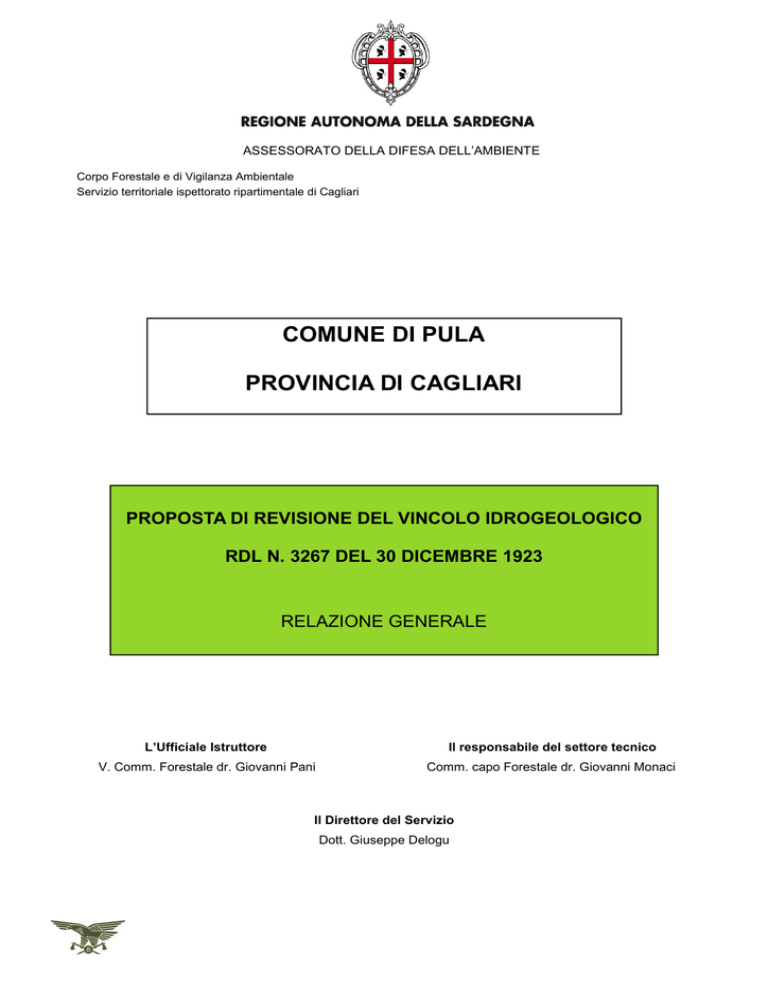 REGIONE AUTONOMA DELLA SARDEGNA

ASSESSORATO DELLA DIFESA DELL'AMBIENTE

Corpo Forestale e di Vigilanza Ambientale
Servizio territoriale ispettorato ripartimentale di Cagliari

COMUNE DI PULA

PROVINCIA DI CAGLIARI

PROPOSTA DI REVISIONE DEL VINCOLO IDROGEOLOGICO

RDL N. 3267 DEL 30 DICEMBRE 1923

RELAZIONE GENERALE

L'Ufficiale Istruttore
V. Comm. Forestale dr. Giovanni Pani

Il responsabile del settore tecnico
Comm. capo Forestale dr. Giovanni Monaci

Il Direttore del Servizio
Dott. Giuseppe Delogu